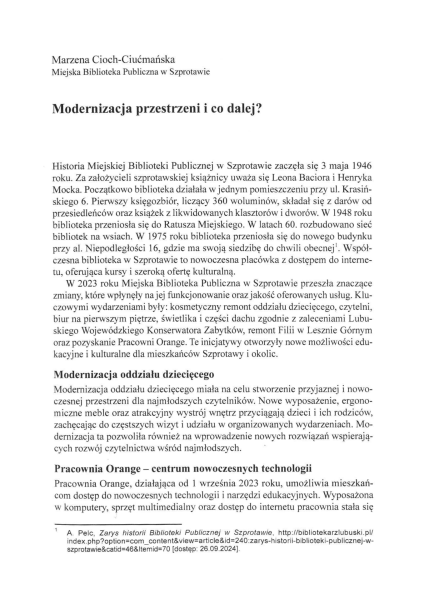 Marzena Cioch-Ciućmańska
Miejska Biblioteka Publiczna w Szprotawie

Modernizacja przestrzeni i co dalej?

Historia Miejskiej Biblioteki Publicznej w Szprotawie zaczęła się 3 maja 1946 roku. Za założycieli szprotawskiej książnicy uważa się Leona Baciora i Henryka Mocka. Początkowo biblioteka działała w jednym pomieszczeniu przy ul. Krasińskiego 6. Pierwszy księgozbiór, liczący 360 woluminów, składał się z darów od przesiedleńców oraz książek z likwidowanych klasztorów i dworów. W 1948 roku biblioteka przeniosła się do Ratusza Miejskiego. W latach 60. rozbudowano sieć bibliotek na wsiach. W 1975 roku biblioteka przeniosła się do nowego budynku przy al. Niepodległości 16, gdzie ma swoją siedzibę do chwili obecnej$^1$. Współczesna biblioteka w Szprotawie to nowoczesna placówka z dostępem do internetu, oferująca kursy i szeroką ofertę kulturalną.

W 2023 roku Miejska Biblioteka Publiczna w Szprotawie przeszła znaczące zmiany, które wpłynęły na jej funkcjonowanie oraz jakość oferowanych usług. Kluczowymi wydarzeniami były: kosmetyczny remont oddziału dziecięcego, czytelni, biur na pierwszym piętrze, świetlika i części dachu zgodnie z zaleceniami Lubuskiego Wojewódzkiego Konserwatora Zabytków, remont Filii w Lesznie Górnym oraz pozyskanie Pracowni Orange. Te inicjatywy otworzyły nowe możliwości edukacyjne i kulturalne dla mieszkańców Szprotawy i okolic.

Modernizacja oddziału dziecięcego

Modernizacja oddziału dziecięcego miała na celu stworzenie przyjaznej i nowoczesnej przestrzeni dla najmłodszych czytelników. Nowe wyposażenie, ergonomiczne meble oraz atrakcyjny wystrój wnętrz przyciągają dzieci i ich rodziców, zachęcając do częstszych wizyt i udziału w organizowanych wydarzeniach. Modernizacja ta pozwoliła również na wprowadzenie nowych rozwiązań wspierających rozwój czytelnictwa wśród najmłodszych.

Pracownia Orange – centrum nowoczesnych technologii

Pracownia Orange, działająca od 1 września 2023 roku, umożliwia mieszkańcom dostęp do nowoczesnych technologii i narzędzi edukacyjnych. Wyposażona w komputery, sprzęt multimedialny oraz dostęp do internetu pracownia stała się

$^1$ A. Pelc, Zarys historii Biblioteki Publicznej w Szprotawie, http://bibliotekarzlubuski.pl/index.php?option=com_content&view=article&id=240:zarys-historii-biblioteki-publicznej-w-szprotawie&catid=46&Itemid=70 [dostęp: 26.09.2024].